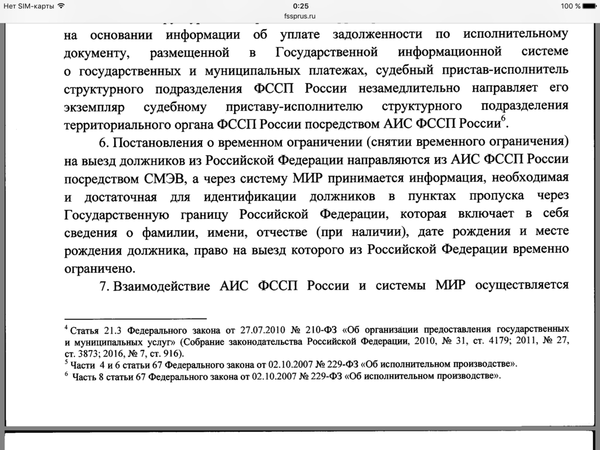 Нет SIM-карты

0:25

fssprus.ru

100 %

на основании информации об уплате задолженности по исполнительному документу, размещенной в Государственной информационной системе о государственных и муниципальных платежах, судебный пристав-исполнитель структурного подразделения ФССП России незамедлительно направляет его экземпляр судебному приставу-исполнителю структурного подразделения территориального органа ФССП России посредством АИС ФССП России$^6$.

6. Постановления о временном ограничении (снятии временного ограничения) на выезд должников из Российской Федерации направляются из АИС ФССП России посредством СМЭВ, а через систему МИР принимается информация, необходимая и достаточная для идентификации должников в пунктах пропуска через Государственную границу Российской Федерации, которая включает в себя сведения о фамилии, имени, отчестве (при наличии), дате рождения и месте рождения должника, право на выезд которого из Российской Федерации временно ограничено.

7. Взаимодействие АИС ФССП России и системы МИР осуществляется

$^4$ Статья 21.3 Федерального закона от 27.07.2010 № 210-ФЗ «Об организации предоставления государственных и муниципальных услуг» (Собрание законодательства Российской Федерации, 2010, № 31, ст. 4179; 2011, № 27, ст. 3873; 2016, № 7, ст. 916).
$^5$ Части 4 и 6 статьи 67 Федерального закона от 02.10.2007 № 229-ФЗ «Об исполнительном производстве».
$^6$ Часть 8 статьи 67 Федерального закона от 02.10.2007 № 229-ФЗ «Об исполнительном производстве».